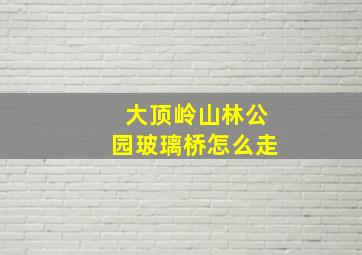 大顶岭山林公园玻璃桥怎么走